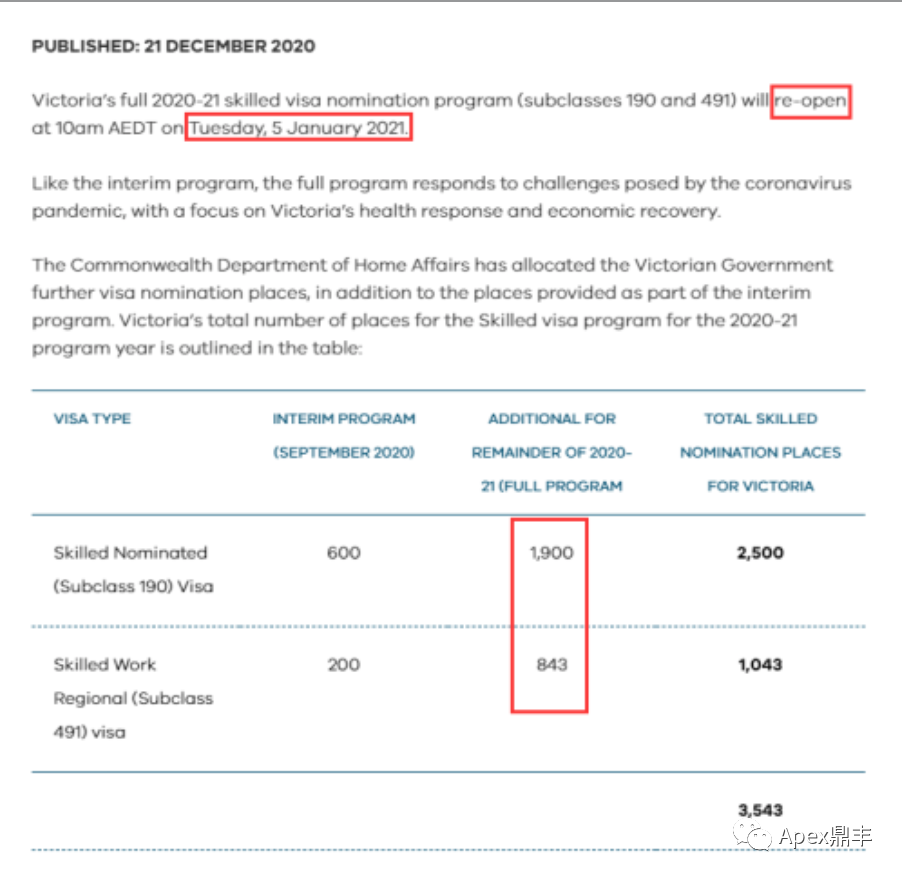 PUBLISHED: 21 DECEMBER 2020

Victoria's full 2020-21 skilled visa nomination program (subclasses 190 and 491) will re-open at 10am AEDT on Tuesday, 5 January 2021.

Like the interim program, the full program responds to challenges posed by the coronavirus pandemic, with a focus on Victoria's health response and economic recovery.

The Commonwealth Department of Home Affairs has allocated the Victorian Government further visa nomination places, in addition to the places provided as part of the interim program. Victoria's total number of places for the Skilled visa program for the 2020-21 program year is outlined in the table:

| VISA TYPE | INTERIM PROGRAM (SEPTEMBER 2020) | ADDITIONAL FOR REMAINDER OF 2020-21 (FULL PROGRAM | TOTAL SKILLED NOMINATION PLACES FOR VICTORIA |
|---|---|---|---|
| Skilled Nominated (Subclass 190) Visa | 600 | 1,900 | **2,500** |
| Skilled Work Regional (Subclass 491) visa | 200 | 843 | **1,043** |
| | | | **3,543** |

Apex鼎丰